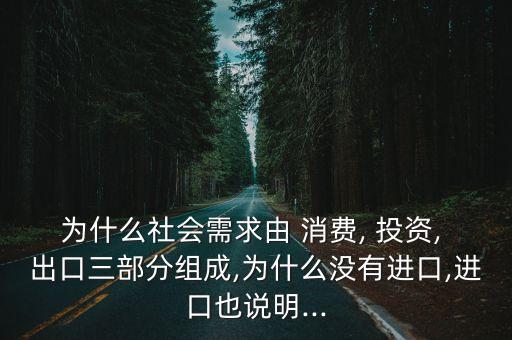 为什么社会需求由 消费, 投资, 出口三部分组成,为什么没有进口,进口也说明...